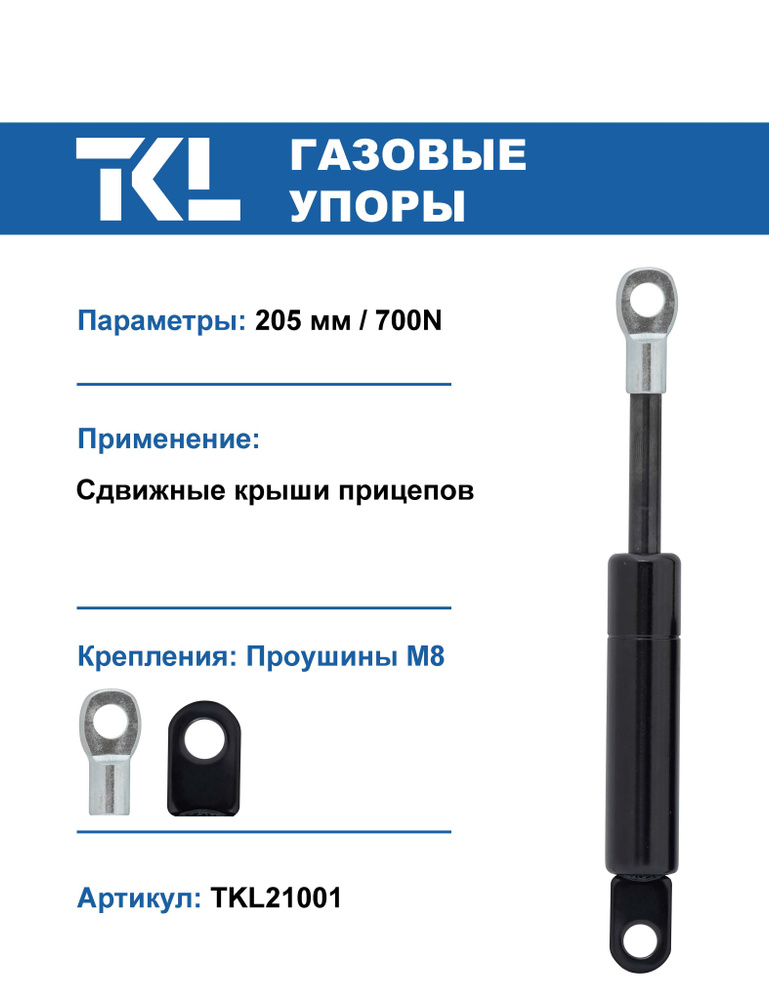 TKL ГАЗОВЫЕ УПОРЫ

Параметры: 205 мм / 700N

Применение:

Сдвижные крыши прицепов

Крепления: Проушины М8

Артикул: TKL21001